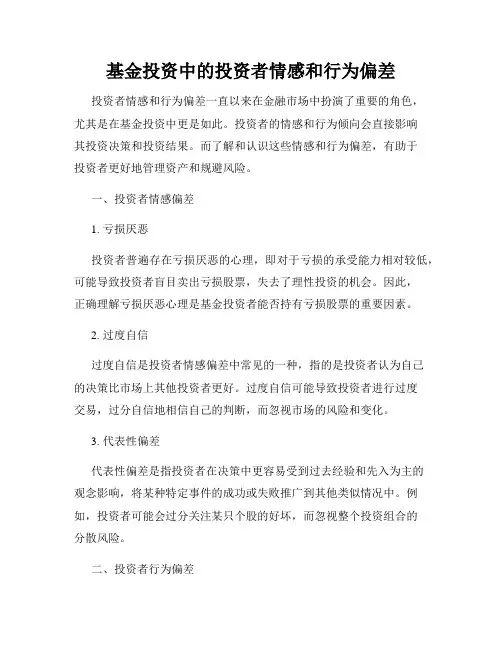 基金投资中的投资者情感和行为偏差

投资者情感和行为偏差一直以来在金融市场中扮演了重要的角色，尤其是在基金投资中更是如此。投资者的情感和行为倾向会直接影响其投资决策和投资结果。而了解和认识这些情感和行为偏差，有助于投资者更好地管理资产和规避风险。

一、投资者情感偏差

1. 亏损厌恶

投资者普遍存在亏损厌恶的心理，即对于亏损的承受能力相对较低，可能导致投资者盲目卖出亏损股票，失去了理性投资的机会。因此，正确理解亏损厌恶心理是基金投资者能否持有亏损股票的重要因素。

2. 过度自信

过度自信是投资者情感偏差中常见的一种，指的是投资者认为自己的决策比市场上其他投资者更好。过度自信可能导致投资者进行过度交易，过分自信地相信自己的判断，而忽视市场的风险和变化。

3. 代表性偏差

代表性偏差是指投资者在决策中更容易受到过去经验和先入为主的观念影响，将某种特定事件的成功或失败推广到其他类似情况中。例如，投资者可能会过分关注某只个股的好坏，而忽视整个投资组合的分散风险。

二、投资者行为偏差